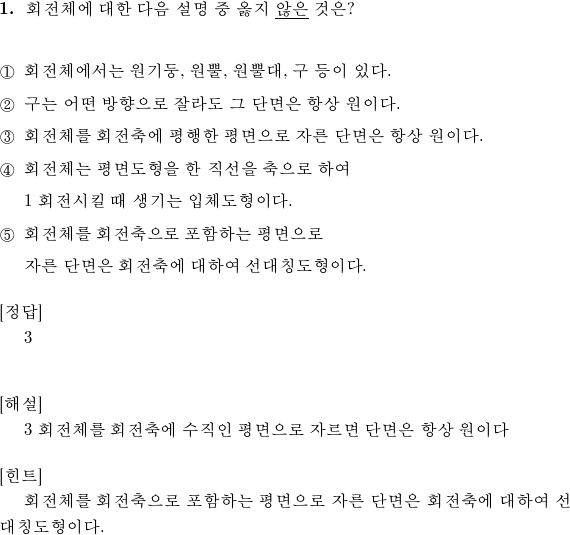 1. 회전체에 대한 다음 설명 중 옳지 않은 것은?

① 회전체에서는 원기둥, 원뿔, 원뿔대, 구 등이 있다.

② 구는 어떤 방향으로 잘라도 그 단면은 항상 원이다.

③ 회전체를 회전축에 평행한 평면으로 자른 단면은 항상 원이다.

④ 회전체는 평면도형을 한 직선을 축으로 하여 1 회전시킬 때 생기는 입체도형이다.

⑤ 회전체를 회전축으로 포함하는 평면으로 자른 단면은 회전축에 대하여 선대칭도형이다.

[정답]
3

[해설]
3 회전체를 회전축에 수직인 평면으로 자르면 단면은 항상 원이다

[힌트]
회전체를 회전축으로 포함하는 평면으로 자른 단면은 회전축에 대하여 선대칭도형이다.